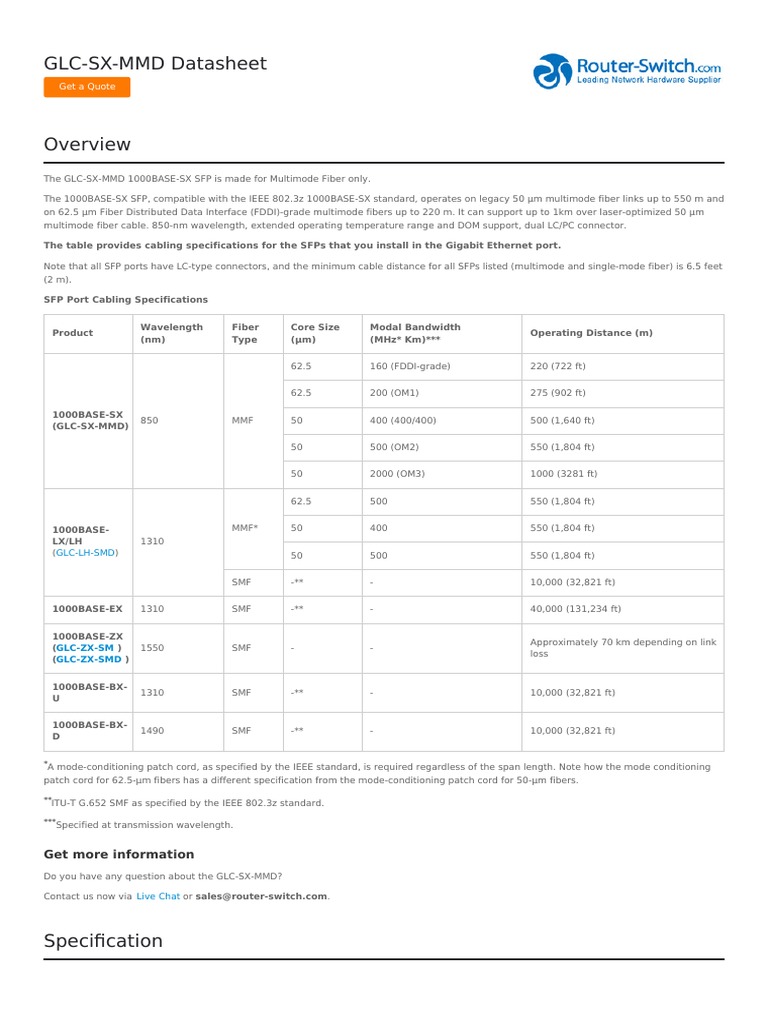 GLC-SX-MMD Datasheet

Get a Quote

Router-Switch.com
Leading Network Hardware Supplier

Overview

The GLC-SX-MMD 1000BASE-SX SFP is made for Multimode Fiber only.

The 1000BASE-SX SFP, compatible with the IEEE 802.3z 1000BASE-SX standard, operates on legacy 50 µm multimode fiber links up to 550 m and on 62.5 µm Fiber Distributed Data Interface (FDDI)-grade multimode fibers up to 220 m. It can support up to 1km over laser-optimized 50 µm multimode fiber cable. 850-nm wavelength, extended operating temperature range and DOM support, dual LC/PC connector.

The table provides cabling specifications for the SFPs that you install in the Gigabit Ethernet port.

Note that all SFP ports have LC-type connectors, and the minimum cable distance for all SFPs listed (multimode and single-mode fiber) is 6.5 feet (2 m).

SFP Port Cabling Specifications

| Product | Wavelength (nm) | Fiber Type | Core Size (µm) | Modal Bandwidth (MHz* Km)*** | Operating Distance (m) |
|---|---|---|---|---|---|
| 1000BASE-SX (GLC-SX-MMD) | 850 | MMF | 62.5 | 160 (FDDI-grade) | 220 (722 ft) |
| | | | 62.5 | 200 (OM1) | 275 (902 ft) |
| | | | 50 | 400 (400/400) | 500 (1,640 ft) |
| | | | 50 | 500 (OM2) | 550 (1,804 ft) |
| | | | 50 | 2000 (OM3) | 1000 (3281 ft) |
| 1000BASE-LX/LH (GLC-LH-SMD) | 1310 | MMF* | 62.5 | 500 | 550 (1,804 ft) |
| | | | 50 | 400 | 550 (1,804 ft) |
| | | | 50 | 500 | 550 (1,804 ft) |
| | | SMF | -** | - | 10,000 (32,821 ft) |
| 1000BASE-EX | 1310 | SMF | -** | - | 40,000 (131,234 ft) |
| 1000BASE-ZX (GLC-ZX-SM ) (GLC-ZX-SMD ) | 1550 | SMF | - | - | Approximately 70 km depending on link loss |
| 1000BASE-BX-U | 1310 | SMF | -** | - | 10,000 (32,821 ft) |
| 1000BASE-BX-D | 1490 | SMF | -** | - | 10,000 (32,821 ft) |

*A mode-conditioning patch cord, as specified by the IEEE standard, is required regardless of the span length. Note how the mode conditioning patch cord for 62.5-µm fibers has a different specification from the mode-conditioning patch cord for 50-µm fibers.

**ITU-T G.652 SMF as specified by the IEEE 802.3z standard.

***Specified at transmission wavelength.

Get more information

Do you have any question about the GLC-SX-MMD?

Contact us now via Live Chat or sales@router-switch.com.

Specification